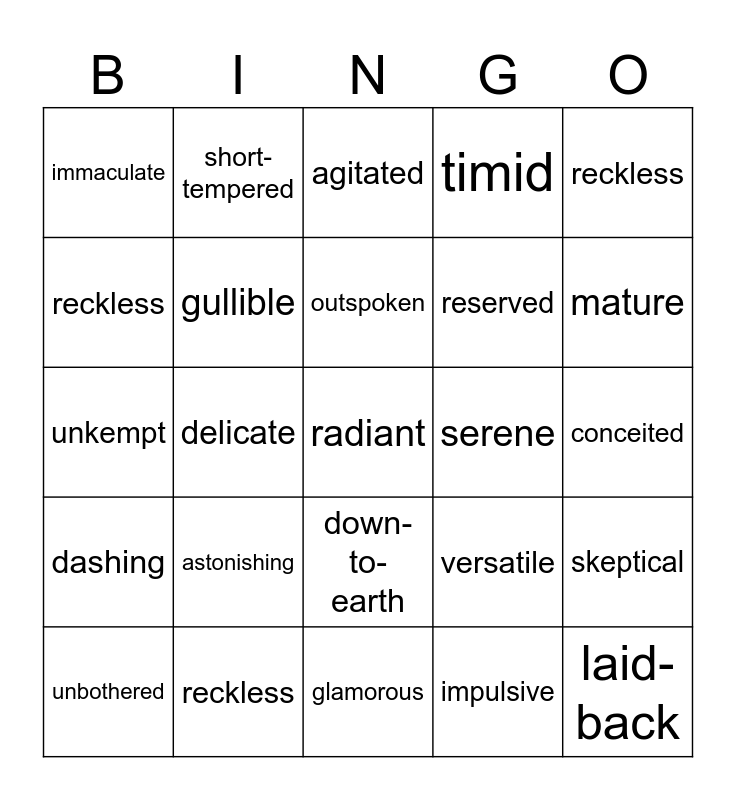 | B | I | N | G | O |
|---|---|---|---|---|
| immaculate | short-tempered | agitated | timid | reckless |
| reckless | gullible | outspoken | reserved | mature |
| unkempt | delicate | radiant | serene | conceited |
| dashing | astonishing | down-to-earth | versatile | skeptical |
| unbothered | reckless | glamorous | impulsive | laid-back |